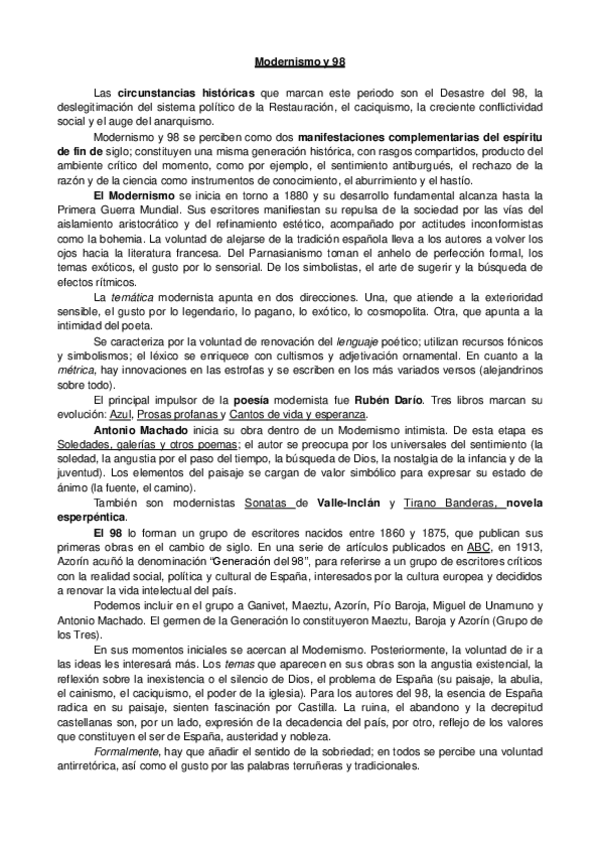 Modernismo y 98

Las circunstancias históricas que marcan este periodo son el Desastre del 98, la deslegitimación del sistema político de la Restauración, el caciquismo, la creciente conflictividad social y el auge del anarquismo.

Modernismo y 98 se perciben como dos manifestaciones complementarias del espíritu de fin de siglo; constituyen una misma generación histórica, con rasgos compartidos, producto del ambiente crítico del momento, como por ejemplo, el sentimiento antiburgués, el rechazo de la razón y de la ciencia como instrumentos de conocimiento, el aburrimiento y el hastío.

El Modernismo se inicia en torno a 1880 y su desarrollo fundamental alcanza hasta la Primera Guerra Mundial. Sus escritores manifiestan su repulsa de la sociedad por las vías del aislamiento aristocrático y del refinamiento estético, acompañado por actitudes inconformistas como la bohemia. La voluntad de alejarse de la tradición española lleva a los autores a volver los ojos hacia la literatura francesa. Del Parnasianismo toman el anhelo de perfección formal, los temas exóticos, el gusto por lo sensorial. De los simbolistas, el arte de sugerir y la búsqueda de efectos rítmicos.

La temática modernista apunta en dos direcciones. Una, que atiende a la exterioridad sensible, el gusto por lo legendario, lo pagano, lo exótico, lo cosmopolita. Otra, que apunta a la intimidad del poeta.

Se caracteriza por la voluntad de renovación del lenguaje poético; utilizan recursos fónicos y simbolismos; el léxico se enriquece con cultismos y adjetivación ornamental. En cuanto a la métrica, hay innovaciones en las estrofas y se escriben en los más variados versos (alejandrinos sobre todo).

El principal impulsor de la poesía modernista fue Rubén Darío. Tres libros marcan su evolución: Azul, Prosas profanas y Cantos de vida y esperanza.

Antonio Machado inicia su obra dentro de un Modernismo intimista. De esta etapa es Soledades, galerías y otros poemas; el autor se preocupa por los universales del sentimiento (la soledad, la angustia por el paso del tiempo, la búsqueda de Dios, la nostalgia de la infancia y de la juventud). Los elementos del paisaje se cargan de valor simbólico para expresar su estado de ánimo (la fuente, el camino).

También son modernistas Sonatas de Valle-Inclán y Tirano Banderas, novela esperpéntica.

El 98 lo forman un grupo de escritores nacidos entre 1860 y 1875, que publican sus primeras obras en el cambio de siglo. En una serie de artículos publicados en ABC, en 1913, Azorín acuñó la denominación "Generación del 98", para referirse a un grupo de escritores críticos con la realidad social, política y cultural de España, interesados por la cultura europea y decididos a renovar la vida intelectual del país.

Podemos incluir en el grupo a Ganivet, Maeztu, Azorín, Pío Baroja, Miguel de Unamuno y Antonio Machado. El germen de la Generación lo constituyeron Maeztu, Baroja y Azorín (Grupo de los Tres).

En sus momentos iniciales se acercan al Modernismo. Posteriormente, la voluntad de ir a las ideas les interesará más. Los temas que aparecen en sus obras son la angustia existencial, la reflexión sobre la inexistencia o el silencio de Dios, el problema de España (su paisaje, la abulia, el cainismo, el caciquismo, el poder de la iglesia). Para los autores del 98, la esencia de España radica en su paisaje, sienten fascinación por Castilla. La ruina, el abandono y la decrepitud castellanas son, por un lado, expresión de la decadencia del país, por otro, reflejo de los valores que constituyen el ser de España, austeridad y nobleza.

Formalmente, hay que añadir el sentido de la sobriedad; en todos se percibe una voluntad antirretórica, así como el gusto por las palabras terruñeras y tradicionales.